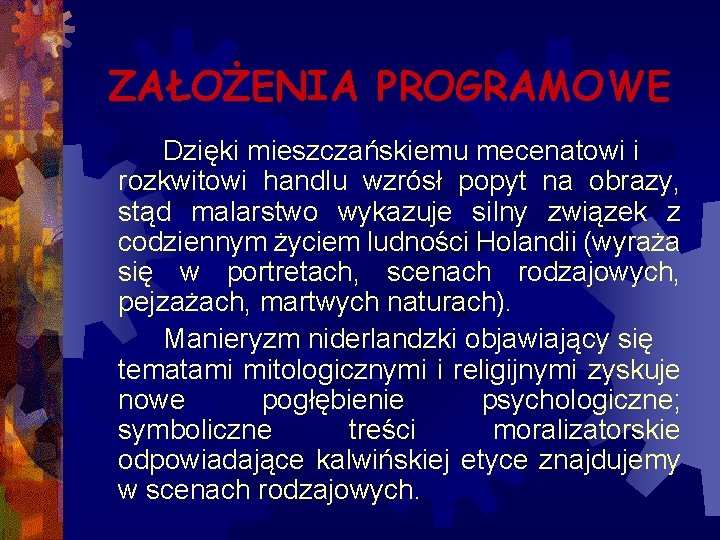 ZAŁOŻENIA PROGRAMOWE

Dzięki mieszczańskiemu mecenatowi i rozkwitowi handlu wzrósł popyt na obrazy, stąd malarstwo wykazuje silny związek z codziennym życiem ludności Holandii (wyraża się w portretach, scenach rodzajowych, pejzażach, martwych naturach).

Manieryzm niderlandzki objawiający się tematami mitologicznymi i religijnymi zyskuje nowe pogłębienie psychologiczne; symboliczne treści moralizatorskie odpowiadające kalwińskiej etyce znajdujemy w scenach rodzajowych.